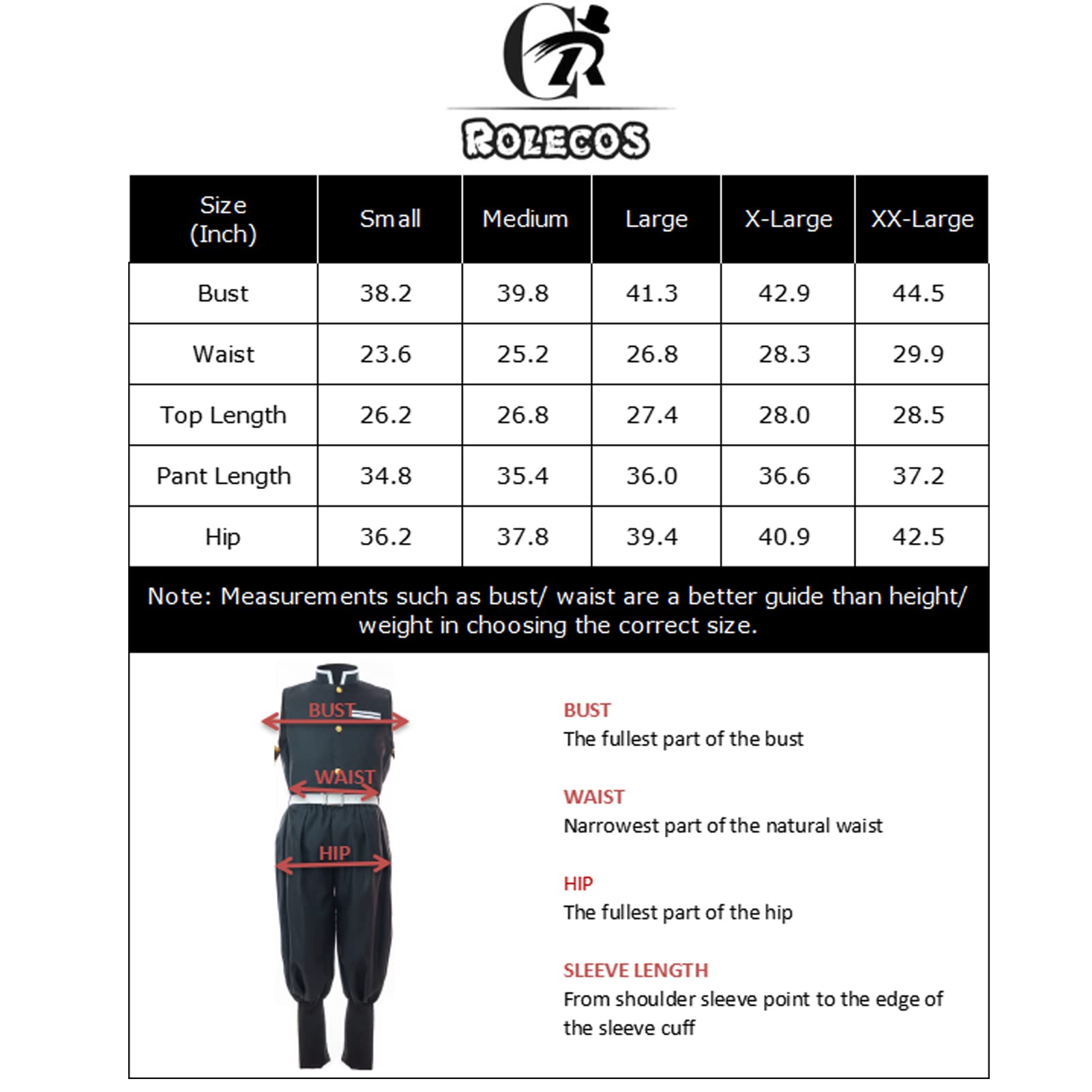 CR

ROLECOS

| Size (Inch) | Small | Medium | Large | X-Large | XX-Large |
|---|---|---|---|---|---|
| Bust | 38.2 | 39.8 | 41.3 | 42.9 | 44.5 |
| Waist | 23.6 | 25.2 | 26.8 | 28.3 | 29.9 |
| Top Length | 26.2 | 26.8 | 27.4 | 28.0 | 28.5 |
| Pant Length | 34.8 | 35.4 | 36.0 | 36.6 | 37.2 |
| Hip | 36.2 | 37.8 | 39.4 | 40.9 | 42.5 |

Note: Measurements such as bust/ waist are a better guide than height/ weight in choosing the correct size.

BUST
WAIST
HIP

BUST
The fullest part of the bust

WAIST
Narrowest part of the natural waist

HIP
The fullest part of the hip

SLEEVE LENGTH
From shoulder sleeve point to the edge of the sleeve cuff